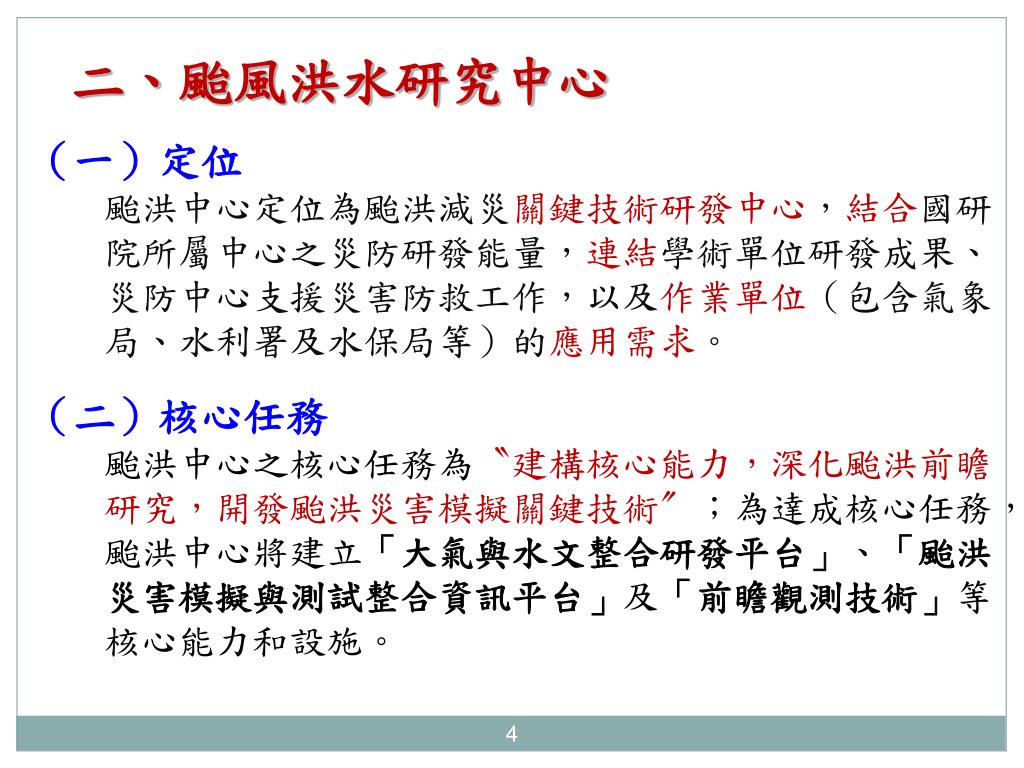 二、颱風洪水研究中心

（一）定位

颱洪中心定位為颱洪減災關鍵技術研發中心，結合國研院所屬中心之災防研發能量，連結學術單位研發成果、災防中心支援災害防救工作，以及作業單位（包含氣象局、水利署及水保局等）的應用需求。

（二）核心任務

颱洪中心之核心任務為〝建構核心能力，深化颱洪前瞻研究，開發颱洪災害模擬關鍵技術〞；為達成核心任務，颱洪中心將建立「大氣與水文整合研發平台」、「颱洪災害模擬與測試整合資訊平台」及「前瞻觀測技術」等核心能力和設施。

4